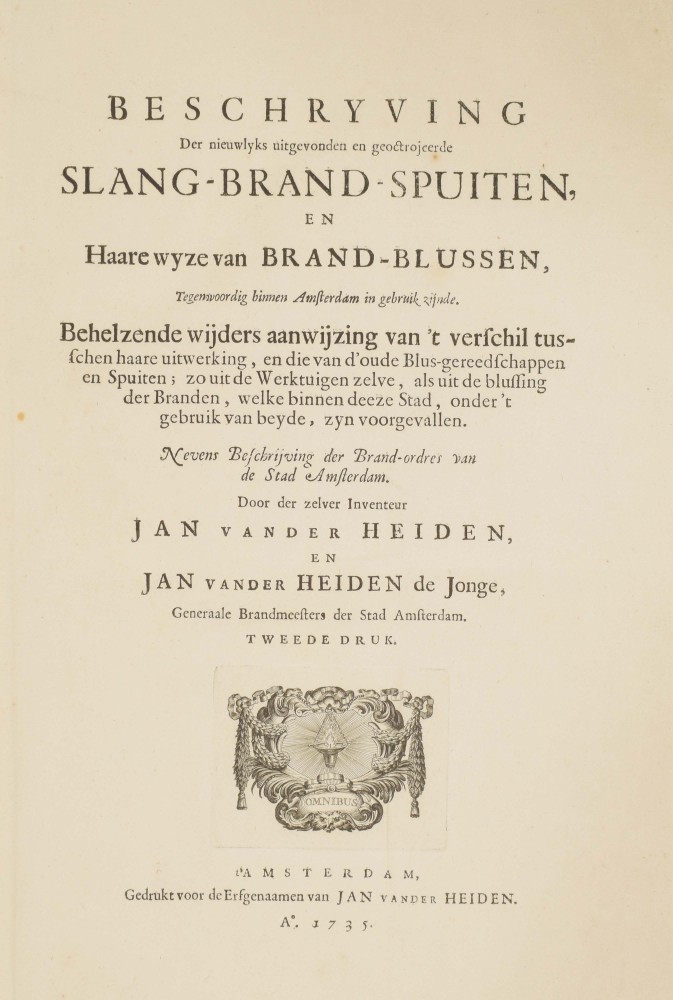 BESCHRYVING

Der nieuwlyks uitgevonden en geoctrojeerde

SLANG-BRAND-SPUITEN,

EN

Haare wyze van BRAND-BLUSSEN,

Tegenwoordig binnen Amſterdam in gebruik zijnde.

Behelzende wijders aanwijzing van 't verſchil tusſchen haare uitwerking, en die van d'oude Blus-gereedſchappen en Spuiten; zo uit de Werktuigen zelve, als uit de bluſſing der Branden, welke binnen deeze Stad, onder 't gebruik van beyde, zyn voorgevallen.

Nevens Beſchrijving der Brand-ordres van de Stad Amſterdam.

Door der zelver Inventeur

JAN VANDER HEIDEN,

EN

JAN VANDER HEIDEN de Jonge,

Generaale Brandmeeſters der Stad Amſterdam.

TWEEDE DRUK.

OMNIBUS

t'AMSTERDAM,

Gedrukt voor de Erfgenaamen van JAN VANDER HEIDEN.

A°. 1735.